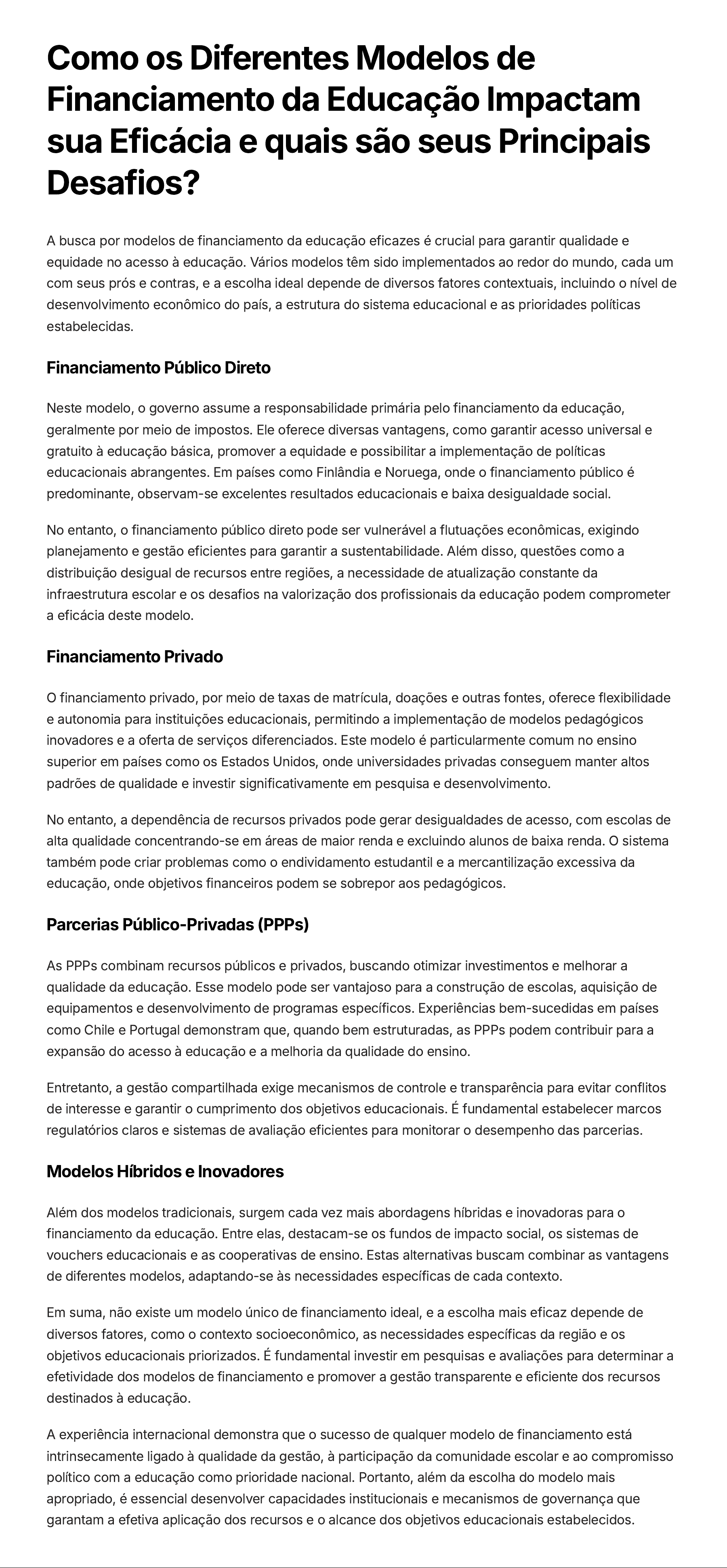 Como os Diferentes Modelos de Financiamento da Educação Impactam sua Eficácia e quais são seus Principais Desafios?

A busca por modelos de financiamento da educação eficazes é crucial para garantir qualidade e equidade no acesso à educação. Vários modelos têm sido implementados ao redor do mundo, cada um com seus prós e contras, e a escolha ideal depende de diversos fatores contextuais, incluindo o nível de desenvolvimento econômico do país, a estrutura do sistema educacional e as prioridades políticas estabelecidas.

Financiamento Público Direto

Neste modelo, o governo assume a responsabilidade primária pelo financiamento da educação, geralmente por meio de impostos. Ele oferece diversas vantagens, como garantir acesso universal e gratuito à educação básica, promover a equidade e possibilitar a implementação de políticas educacionais abrangentes. Em países como Finlândia e Noruega, onde o financiamento público é predominante, observam-se excelentes resultados educacionais e baixa desigualdade social.

No entanto, o financiamento público direto pode ser vulnerável a flutuações econômicas, exigindo planejamento e gestão eficientes para garantir a sustentabilidade. Além disso, questões como a distribuição desigual de recursos entre regiões, a necessidade de atualização constante da infraestrutura escolar e os desafios na valorização dos profissionais da educação podem comprometer a eficácia deste modelo.

Financiamento Privado

O financiamento privado, por meio de taxas de matrícula, doações e outras fontes, oferece flexibilidade e autonomia para instituições educacionais, permitindo a implementação de modelos pedagógicos inovadores e a oferta de serviços diferenciados. Este modelo é particularmente comum no ensino superior em países como os Estados Unidos, onde universidades privadas conseguem manter altos padrões de qualidade e investir significativamente em pesquisa e desenvolvimento.

No entanto, a dependência de recursos privados pode gerar desigualdades de acesso, com escolas de alta qualidade concentrando-se em áreas de maior renda e excluindo alunos de baixa renda. O sistema também pode criar problemas como o endividamento estudantil e a mercantilização excessiva da educação, onde objetivos financeiros podem se sobrepor aos pedagógicos.

Parcerias Público-Privadas (PPPs)

As PPPs combinam recursos públicos e privados, buscando otimizar investimentos e melhorar a qualidade da educação. Esse modelo pode ser vantajoso para a construção de escolas, aquisição de equipamentos e desenvolvimento de programas específicos. Experiências bem-sucedidas em países como Chile e Portugal demonstram que, quando bem estruturadas, as PPPs podem contribuir para a expansão do acesso à educação e a melhoria da qualidade do ensino.

Entretanto, a gestão compartilhada exige mecanismos de controle e transparência para evitar conflitos de interesse e garantir o cumprimento dos objetivos educacionais. É fundamental estabelecer marcos regulatórios claros e sistemas de avaliação eficientes para monitorar o desempenho das parcerias.

Modelos Híbridos e Inovadores

Além dos modelos tradicionais, surgem cada vez mais abordagens híbridas e inovadoras para o financiamento da educação. Entre elas, destacam-se os fundos de impacto social, os sistemas de vouchers educacionais e as cooperativas de ensino. Estas alternativas buscam combinar as vantagens de diferentes modelos, adaptando-se às necessidades específicas de cada contexto.

Em suma, não existe um modelo único de financiamento ideal, e a escolha mais eficaz depende de diversos fatores, como o contexto socioeconômico, as necessidades específicas da região e os objetivos educacionais priorizados. É fundamental investir em pesquisas e avaliações para determinar a efetividade dos modelos de financiamento e promover a gestão transparente e eficiente dos recursos destinados à educação.

A experiência internacional demonstra que o sucesso de qualquer modelo de financiamento está intrinsecamente ligado à qualidade da gestão, à participação da comunidade escolar e ao compromisso político com a educação como prioridade nacional. Portanto, além da escolha do modelo mais apropriado, é essencial desenvolver capacidades institucionais e mecanismos de governança que garantam a efetiva aplicação dos recursos e o alcance dos objetivos educacionais estabelecidos.